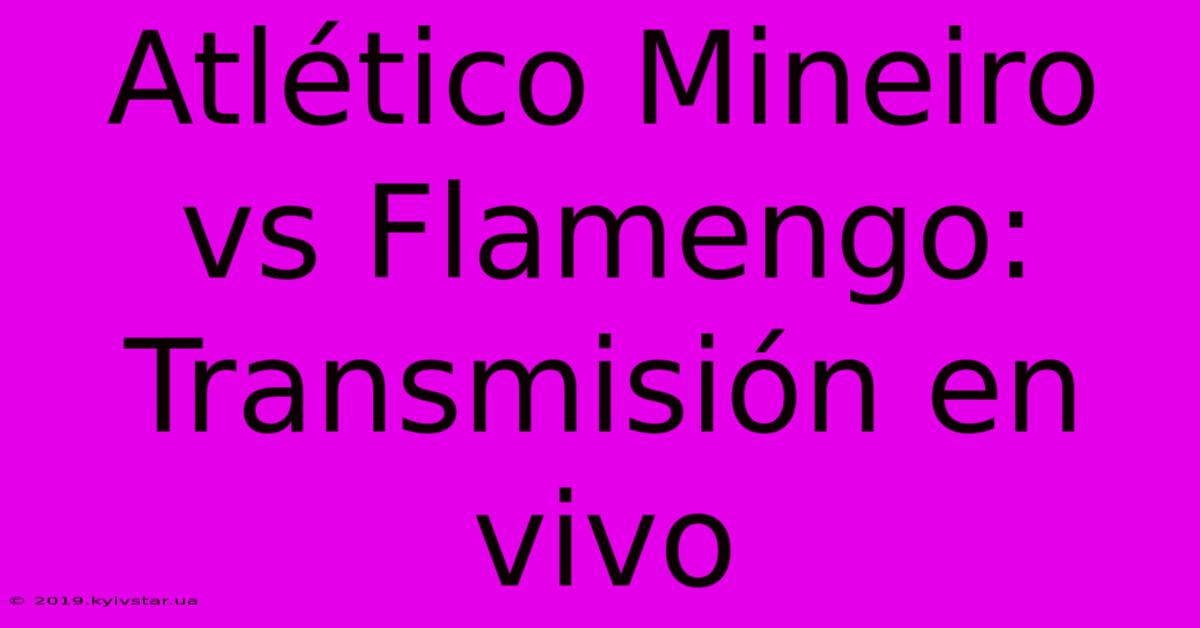 Atlético Mineiro vs Flamengo: Transmisión en vivo

© 2019.kyivstar.ua